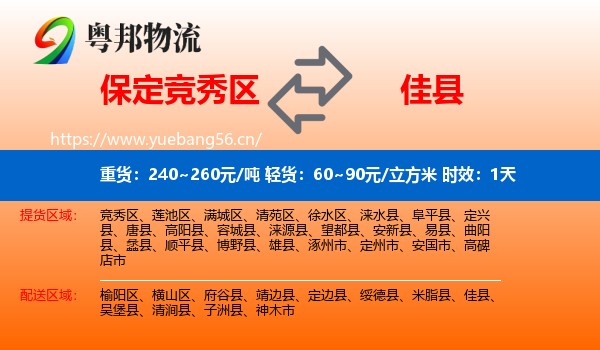 粤邦物流

保定竞秀区

佳县

https://www.yuebang56.cn/

重货：240~260元/吨 轻货：60~90元/立方米 时效：1天

提货区域：竞秀区、莲池区、满城区、清苑区、徐水区、涞水县、阜平县、定兴县、唐县、高阳县、容城县、涞源县、望都县、安新县、易县、曲阳县、蠡县、顺平县、博野县、雄县、涿州市、定州市、安国市、高碑店市

配送区域：榆阳区、横山区、府谷县、靖边县、定边县、绥德县、米脂县、佳县、吴堡县、清涧县、子洲县、神木市